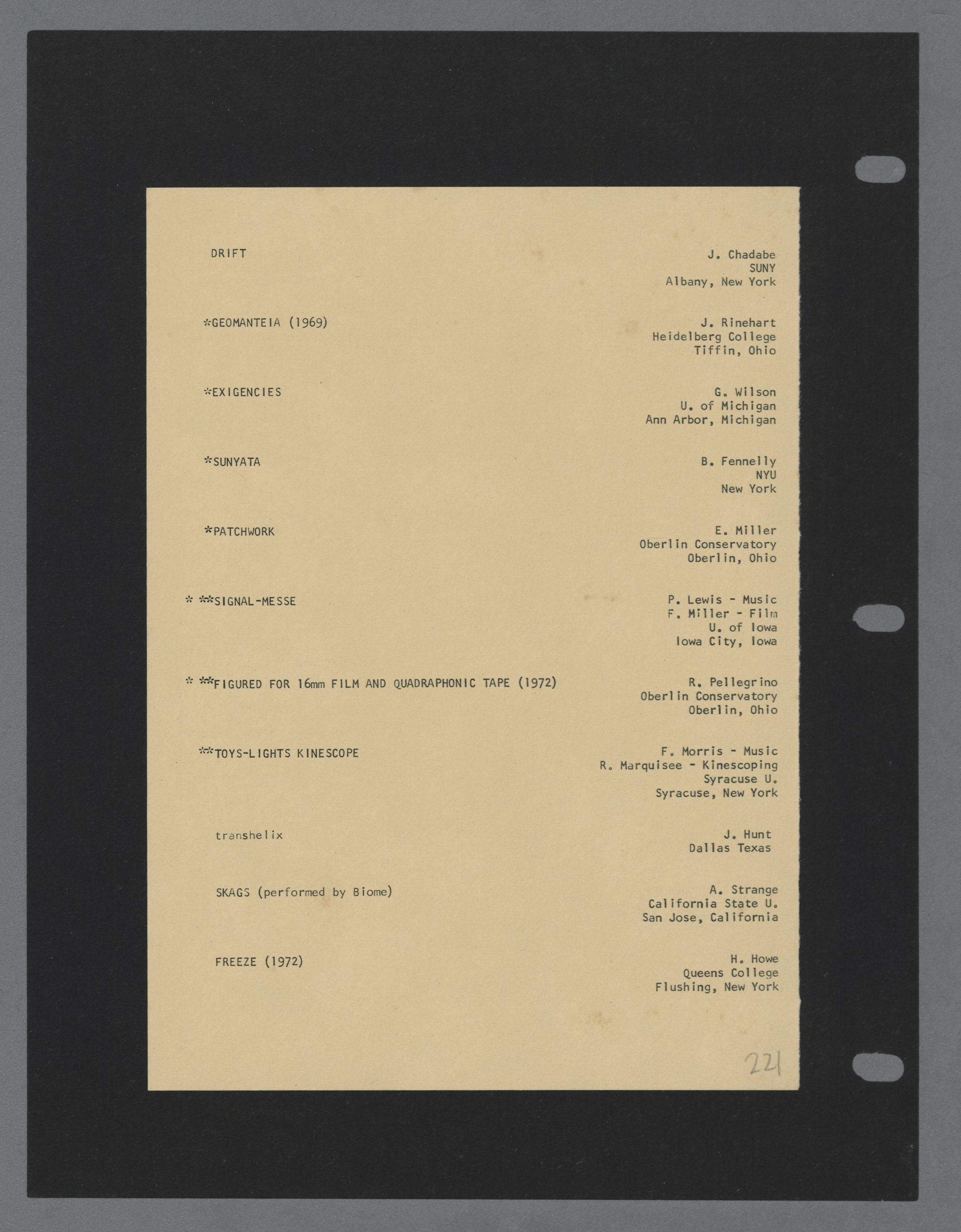 DRIFT

J. Chadabe
SUNY
Albany, New York

*GEOMANTEIA (1969)

J. Rinehart
Heidelberg College
Tiffin, Ohio

*EXIGENCIES

G. Wilson
U. of Michigan
Ann Arbor, Michigan

*SUNYATA

B. Fennelly
NYU
New York

*PATCHWORK

E. Miller
Oberlin Conservatory
Oberlin, Ohio

* **SIGNAL-MESSE

P. Lewis - Music
F. Miller - Film
U. of Iowa
Iowa City, Iowa

* **FIGURED FOR 16mm FILM AND QUADRAPHONIC TAPE (1972)

R. Pellegrino
Oberlin Conservatory
Oberlin, Ohio

**TOYS-LIGHTS KINESCOPE

F. Morris - Music
R. Marquisee - Kinescoping
Syracuse U.
Syracuse, New York

transhelix

J. Hunt
Dallas Texas

SKAGS (performed by Biome)

A. Strange
California State U.
San Jose, California

FREEZE (1972)

H. Howe
Queens College
Flushing, New York

221